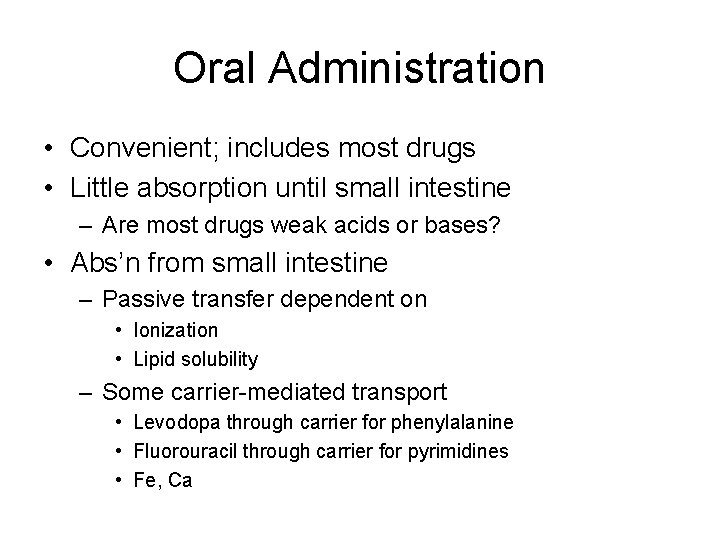 Oral Administration

• Convenient; includes most drugs
• Little absorption until small intestine
  – Are most drugs weak acids or bases?
• Abs'n from small intestine
  – Passive transfer dependent on
    • Ionization
    • Lipid solubility
  – Some carrier-mediated transport
    • Levodopa through carrier for phenylalanine
    • Fluorouracil through carrier for pyrimidines
    • Fe, Ca